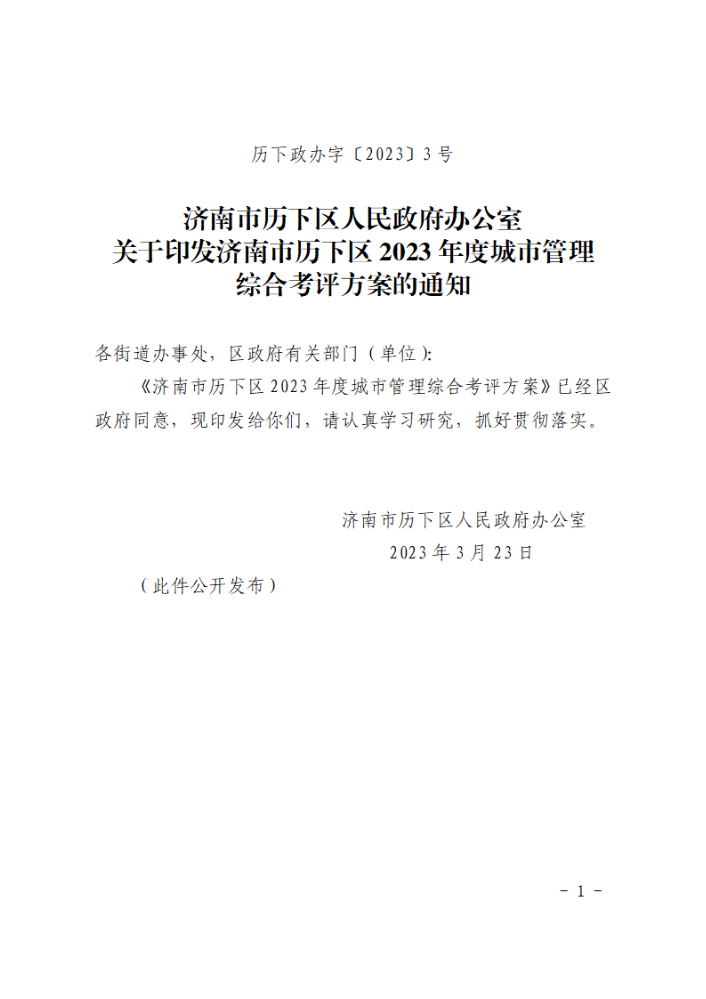 历下政办字〔2023〕3号

济南市历下区人民政府办公室
关于印发济南市历下区2023年度城市管理
综合考评方案的通知

各街道办事处，区政府有关部门（单位）:

《济南市历下区2023年度城市管理综合考评方案》已经区政府同意，现印发给你们，请认真学习研究，抓好贯彻落实。

济南市历下区人民政府办公室
2023年3月23日

（此件公开发布）

- 1 -